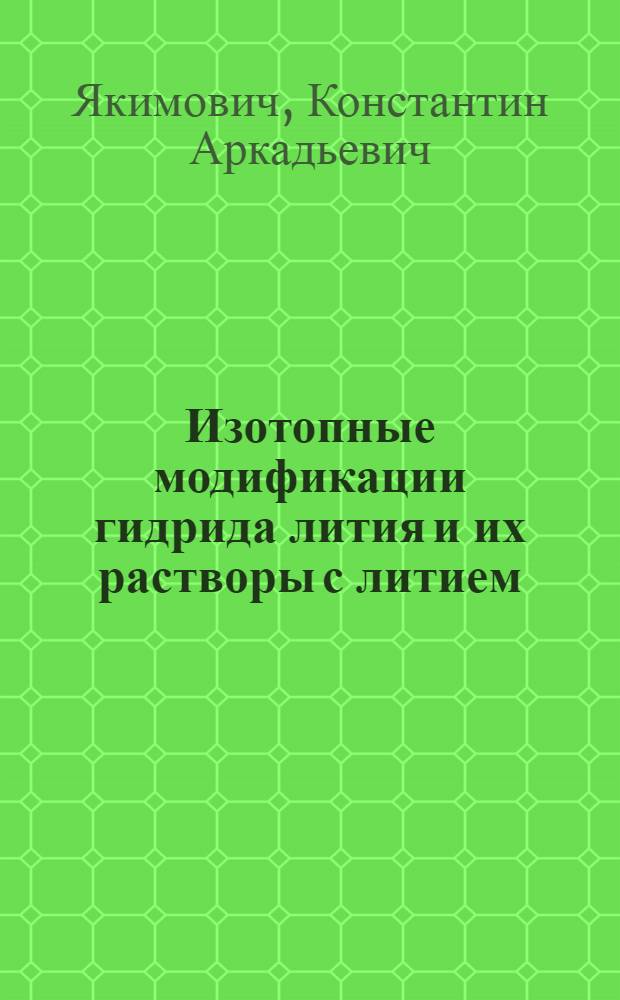 Якимович, Константин Аркадьевич

Изотопные модификации гидрида лития и их растворы с литием